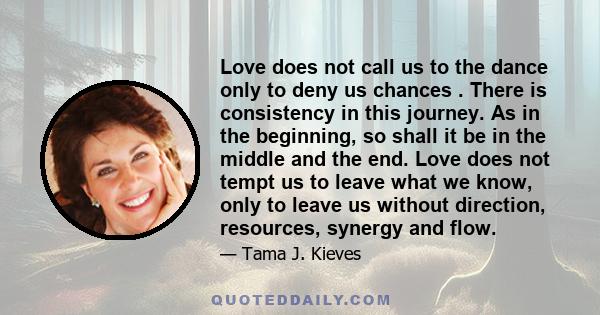 Love does not call us to the dance only to deny us chances . There is consistency in this journey. As in the beginning, so shall it be in the middle and the end. Love does not tempt us to leave what we know, only to leave us without direction, resources, synergy and flow.

— Tama J. Kieves

QUOTEDDAILY.COM